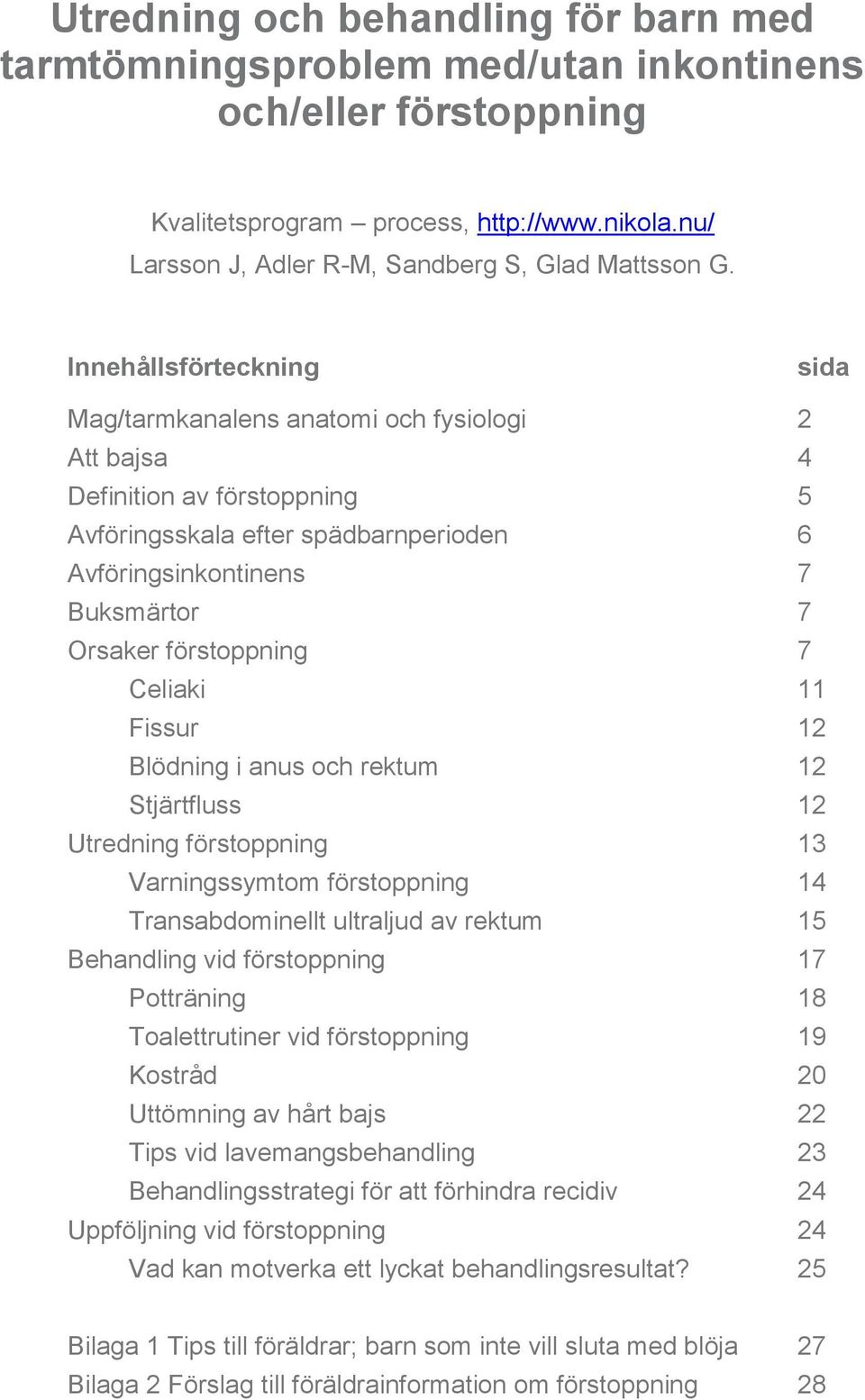 Utredning och behandling för barn med tarmtömningsproblem med/utan inkontinens och/eller förstoppning

Kvalitetsprogram – process, http://www.nikola.nu/
Larsson J, Adler R-M, Sandberg S, Glad Mattsson G.

| Innehållsförteckning | sida |
|---|---|
| Mag/tarmkanalens anatomi och fysiologi | 2 |
| Att bajsa | 4 |
| Definition av förstoppning | 5 |
| Avföringsskala efter spädbarnperioden | 6 |
| Avföringsinkontinens | 7 |
| Buksmärtor | 7 |
| Orsaker förstoppning | 7 |
| Celiaki | 11 |
| Fissur | 12 |
| Blödning i anus och rektum | 12 |
| Stjärtfluss | 12 |
| Utredning förstoppning | 13 |
| Varningssymtom förstoppning | 14 |
| Transabdominellt ultraljud av rektum | 15 |
| Behandling vid förstoppning | 17 |
| Potträning | 18 |
| Toalettrutiner vid förstoppning | 19 |
| Kostråd | 20 |
| Uttömning av hårt bajs | 22 |
| Tips vid lavemangsbehandling | 23 |
| Behandlingsstrategi för att förhindra recidiv | 24 |
| Uppföljning vid förstoppning | 24 |
| Vad kan motverka ett lyckat behandlingsresultat? | 25 |
| Bilaga 1 Tips till föräldrar; barn som inte vill sluta med blöja | 27 |
| Bilaga 2 Förslag till föräldrainformation om förstoppning | 28 |